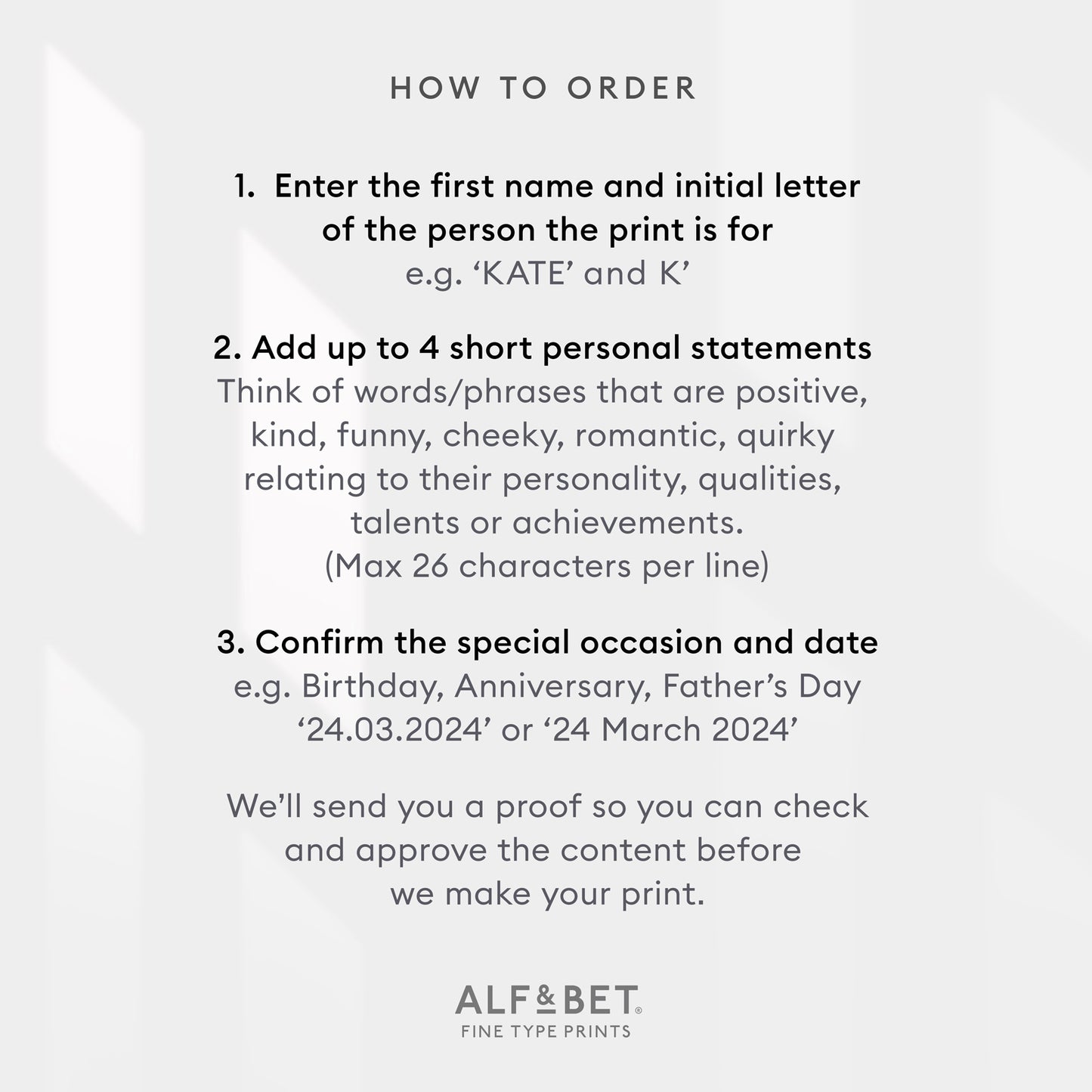 HOW TO ORDER

1. Enter the first name and initial letter of the person the print is for
e.g. ‘KATE’ and K’

2. Add up to 4 short personal statements
Think of words/phrases that are positive, kind, funny, cheeky, romantic, quirky relating to their personality, qualities, talents or achievements.
(Max 26 characters per line)

3. Confirm the special occasion and date
e.g. Birthday, Anniversary, Father’s Day
‘24.03.2024’ or ‘24 March 2024’

We’ll send you a proof so you can check and approve the content before we make your print.

ALF&BET®
FINE TYPE PRINTS